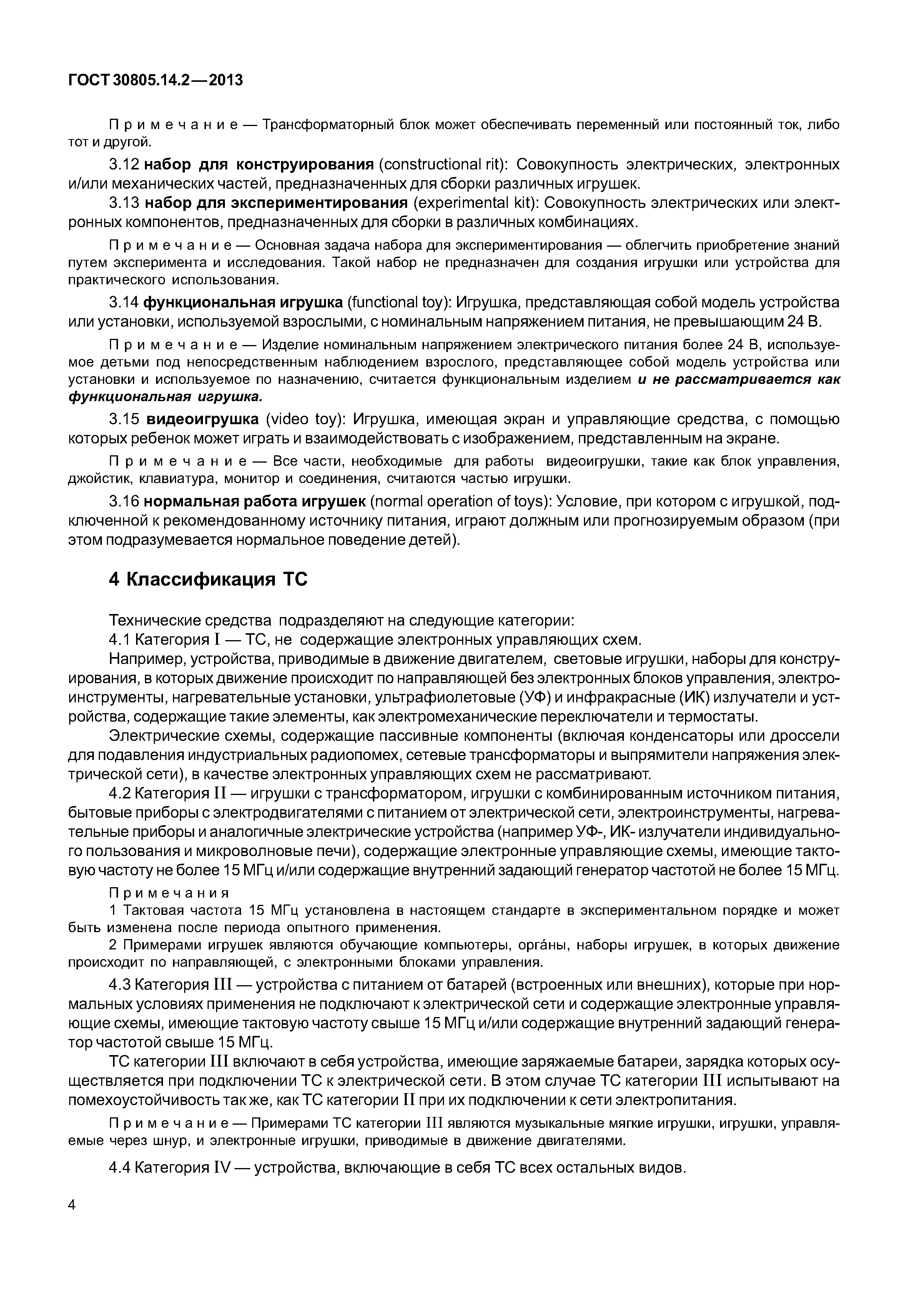 ГОСТ 30805.14.2—2013

Примечание — Трансформаторный блок может обеспечивать переменный или постоянный ток, либо тот и другой.

3.12 набор для конструирования (constructional rit): Совокупность электрических, электронных и/или механических частей, предназначенных для сборки различных игрушек.

3.13 набор для экспериментирования (experimental kit): Совокупность электрических или электронных компонентов, предназначенных для сборки в различных комбинациях.

Примечание — Основная задача набора для экспериментирования — облегчить приобретение знаний путем эксперимента и исследования. Такой набор не предназначен для создания игрушки или устройства для практического использования.

3.14 функциональная игрушка (functional toy): Игрушка, представляющая собой модель устройства или установки, используемой взрослыми, с номинальным напряжением питания, не превышающим 24 В.

Примечание — Изделие номинальным напряжением электрического питания более 24 В, используемое детьми под непосредственным наблюдением взрослого, представляющее собой модель устройства или установки и используемое по назначению, считается функциональным изделием и не рассматривается как функциональная игрушка.

3.15 видеоигрушка (video toy): Игрушка, имеющая экран и управляющие средства, с помощью которых ребенок может играть и взаимодействовать с изображением, представленным на экране.

Примечание — Все части, необходимые для работы видеоигрушки, такие как блок управления, джойстик, клавиатура, монитор и соединения, считаются частью игрушки.

3.16 нормальная работа игрушек (normal operation of toys): Условие, при котором с игрушкой, подключенной к рекомендованному источнику питания, играют должным или прогнозируемым образом (при этом подразумевается нормальное поведение детей).

4 Классификация ТС

Технические средства подразделяют на следующие категории:

4.1 Категория I — ТС, не содержащие электронных управляющих схем.

Например, устройства, приводимые в движение двигателем, световые игрушки, наборы для конструирования, в которых движение происходит по направляющей без электронных блоков управления, электроинструменты, нагревательные установки, ультрафиолетовые (УФ) и инфракрасные (ИК) излучатели и устройства, содержащие такие элементы, как электромеханические переключатели и термостаты.

Электрические схемы, содержащие пассивные компоненты (включая конденсаторы или дроссели для подавления индустриальных радиопомех, сетевые трансформаторы и выпрямители напряжения электрической сети), в качестве электронных управляющих схем не рассматривают.

4.2 Категория II — игрушки с трансформатором, игрушки с комбинированным источником питания, бытовые приборы с электродвигателями с питанием от электрической сети, электроинструменты, нагревательные приборы и аналогичные электрические устройства (например УФ-, ИК- излучатели индивидуального пользования и микроволновые печи), содержащие электронные управляющие схемы, имеющие тактовую частоту не более 15 МГц и/или содержащие внутренний задающий генератор частотой не более 15 МГц.

Примечания

1 Тактовая частота 15 МГц установлена в настоящем стандарте в экспериментальном порядке и может быть изменена после периода опытного применения.

2 Примерами игрушек являются обучающие компьютеры, орга́ны, наборы игрушек, в которых движение происходит по направляющей, с электронными блоками управления.

4.3 Категория III — устройства с питанием от батарей (встроенных или внешних), которые при нормальных условиях применения не подключают к электрической сети и содержащие электронные управляющие схемы, имеющие тактовую частоту свыше 15 МГц и/или содержащие внутренний задающий генератор частотой свыше 15 МГц.

ТС категории III включают в себя устройства, имеющие заряжаемые батареи, зарядка которых осуществляется при подключении ТС к электрической сети. В этом случае ТС категории III испытывают на помехоустойчивость так же, как ТС категории II при их подключении к сети электропитания.

Примечание — Примерами ТС категории III являются музыкальные мягкие игрушки, игрушки, управляемые через шнур, и электронные игрушки, приводимые в движение двигателями.

4.4 Категория IV — устройства, включающие в себя ТС всех остальных видов.

4